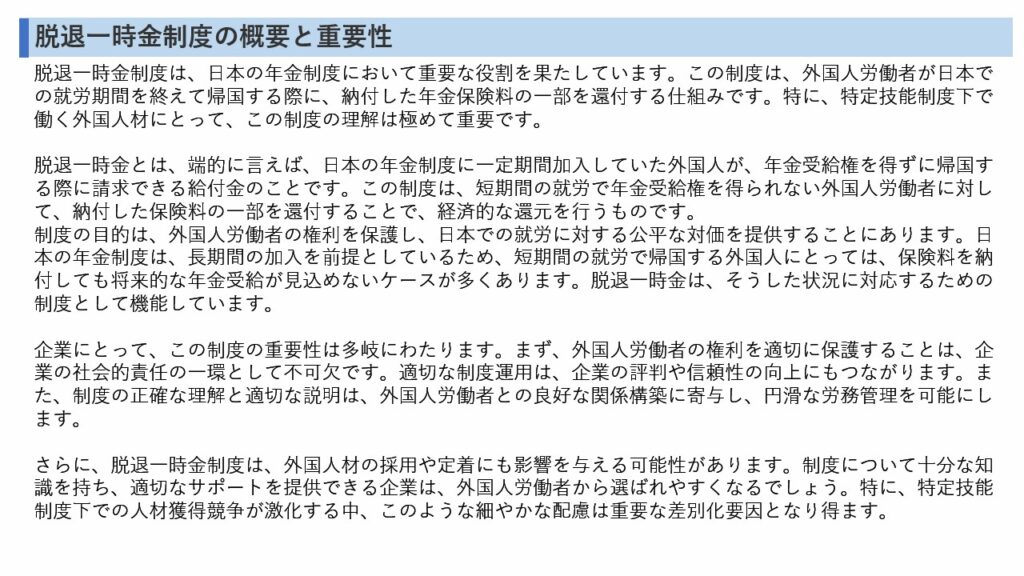 脱退一時金制度の概要と重要性

脱退一時金制度は、日本の年金制度において重要な役割を果たしています。この制度は、外国人労働者が日本での就労期間を終えて帰国する際に、納付した年金保険料の一部を還付する仕組みです。特に、特定技能制度下で働く外国人材にとって、この制度の理解は極めて重要です。

脱退一時金とは、端的に言えば、日本の年金制度に一定期間加入していた外国人が、年金受給権を得ずに帰国する際に請求できる給付金のことです。この制度は、短期間の就労で年金受給権を得られない外国人労働者に対して、納付した保険料の一部を還付することで、経済的な還元を行うものです。
制度の目的は、外国人労働者の権利を保護し、日本での就労に対する公平な対価を提供することにあります。日本の年金制度は、長期間の加入を前提としているため、短期間の就労で帰国する外国人にとっては、保険料を納付しても将来的な年金受給が見込めないケースが多くあります。脱退一時金は、そうした状況に対応するための制度として機能しています。

企業にとって、この制度の重要性は多岐にわたります。まず、外国人労働者の権利を適切に保護することは、企業の社会的責任の一環として不可欠です。適切な制度運用は、企業の評判や信頼性の向上にもつながります。また、制度の正確な理解と適切な説明は、外国人労働者との良好な関係構築に寄与し、円滑な労務管理を可能にします。

さらに、脱退一時金制度は、外国人材の採用や定着にも影響を与える可能性があります。制度について十分な知識を持ち、適切なサポートを提供できる企業は、外国人労働者から選ばれやすくなるでしょう。特に、特定技能制度下での人材獲得競争が激化する中、このような細やかな配慮は重要な差別化要因となり得ます。